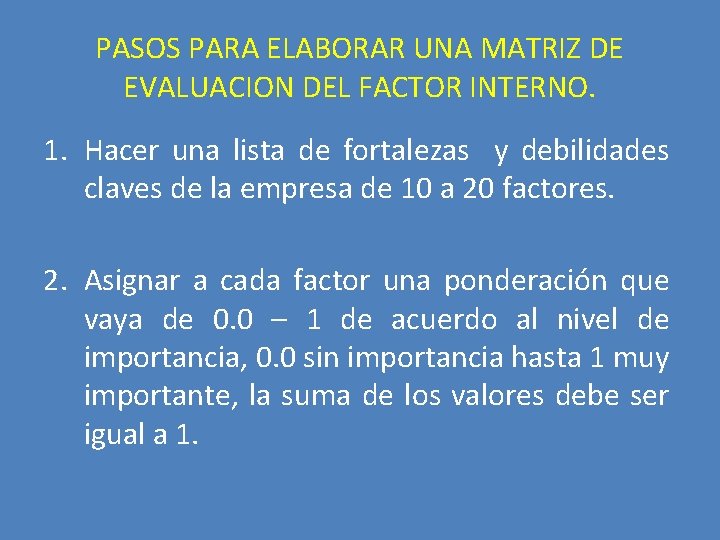 PASOS PARA ELABORAR UNA MATRIZ DE EVALUACION DEL FACTOR INTERNO.

1. Hacer una lista de fortalezas y debilidades claves de la empresa de 10 a 20 factores.

2. Asignar a cada factor una ponderación que vaya de 0.0 – 1 de acuerdo al nivel de importancia, 0.0 sin importancia hasta 1 muy importante, la suma de los valores debe ser igual a 1.